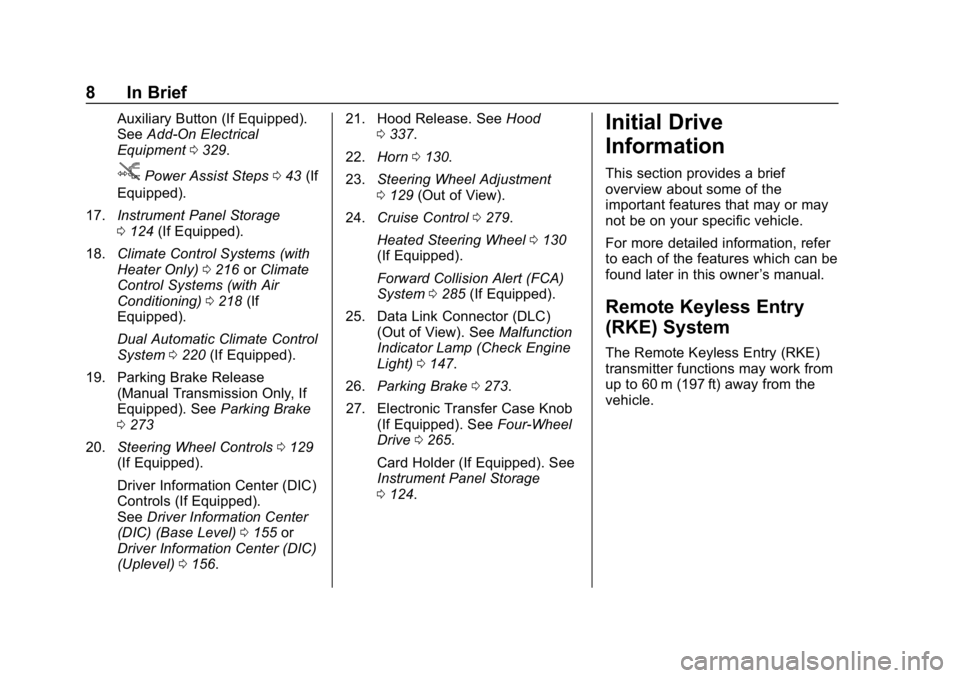 8 In Brief

Auxiliary Button (If Equipped). See Add-On Electrical Equipment 0 329.

Power Assist Steps 0 43 (If Equipped).

17. Instrument Panel Storage 0 124 (If Equipped).

18. Climate Control Systems (with Heater Only) 0 216 or Climate Control Systems (with Air Conditioning) 0 218 (If Equipped).

Dual Automatic Climate Control System 0 220 (If Equipped).

19. Parking Brake Release (Manual Transmission Only, If Equipped). See Parking Brake 0 273

20. Steering Wheel Controls 0 129 (If Equipped).

Driver Information Center (DIC) Controls (If Equipped). See Driver Information Center (DIC) (Base Level) 0 155 or Driver Information Center (DIC) (Uplevel) 0 156.

21. Hood Release. See Hood 0 337.

22. Horn 0 130.

23. Steering Wheel Adjustment 0 129 (Out of View).

24. Cruise Control 0 279.

Heated Steering Wheel 0 130 (If Equipped).

Forward Collision Alert (FCA) System 0 285 (If Equipped).

25. Data Link Connector (DLC) (Out of View). See Malfunction Indicator Lamp (Check Engine Light) 0 147.

26. Parking Brake 0 273.

27. Electronic Transfer Case Knob (If Equipped). See Four-Wheel Drive 0 265.

Card Holder (If Equipped). See Instrument Panel Storage 0 124.

Initial Drive Information

This section provides a brief overview about some of the important features that may or may not be on your specific vehicle.

For more detailed information, refer to each of the features which can be found later in this owner's manual.

Remote Keyless Entry (RKE) System

The Remote Keyless Entry (RKE) transmitter functions may work from up to 60 m (197 ft) away from the vehicle.

carmanualsonline.info